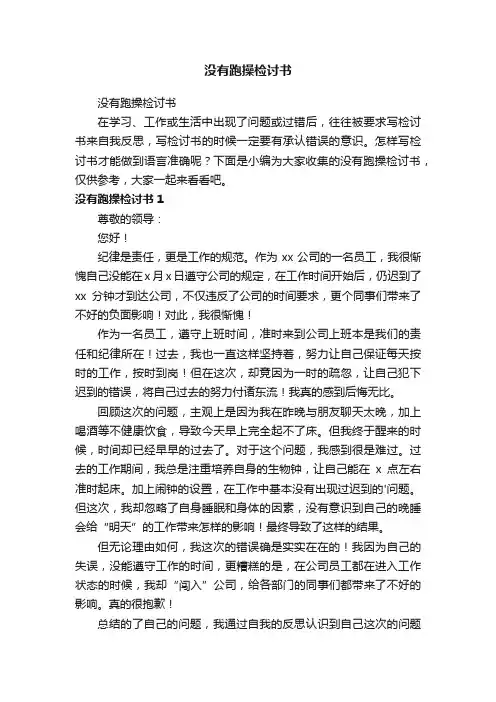 没有跑操检讨书

没有跑操检讨书

在学习、工作或生活中出现了问题或过错后，往往被要求写检讨书来自我反思，写检讨书的时候一定要有承认错误的意识。怎样写检讨书才能做到语言准确呢？下面是小编为大家收集的没有跑操检讨书，仅供参考，大家一起来看看吧。

没有跑操检讨书 1

尊敬的领导：

您好！

纪律是责任，更是工作的规范。作为 xx 公司的一名员工，我很惭愧自己没能在x月x日遵守公司的规定，在工作时间开始后，仍迟到了 xx 分钟才到达公司，不仅违反了公司的时间要求，更个同事们带来了不好的负面影响！对此，我很惭愧！

作为一名员工，遵守上班时间，准时来到公司上班本是我们的责任和纪律所在！过去，我也一直这样坚持着，努力让自己保证每天按时的工作，按时到岗！但在这次，却竟因为一时的疏忽，让自己犯下迟到的错误，将自己过去的努力付诸东流！我真的感到后悔无比。

回顾这次的问题，主观上是因为我在昨晚与朋友聊天太晚，加上喝酒等不健康饮食，导致今天早上完全起不了床。但我终于醒来的时候，时间却已经早早的过去了。对于这个问题，我感到很是难过。过去的工作期间，我总是注重培养自身的生物钟，让自己能在 x 点左右准时起床。加上闹钟的设置，在工作中基本没有出现过迟到的'问题。但这次，我却忽略了自身睡眠和身体的因素，没有意识到自己的晚睡会给“明天”的工作带来怎样的影响！最终导致了这样的结果。

但无论理由如何，我这次的错误确是实实在在的！我因为自己的失误，没能遵守工作的时间，更糟糕的是，在公司员工都在进入工作状态的时候，我却“闯入”公司，给各部门的同事们都带来了不好的影响。真的很抱歉！

总结的了自己的问题，我通过自我的反思认识到自己这次的问题